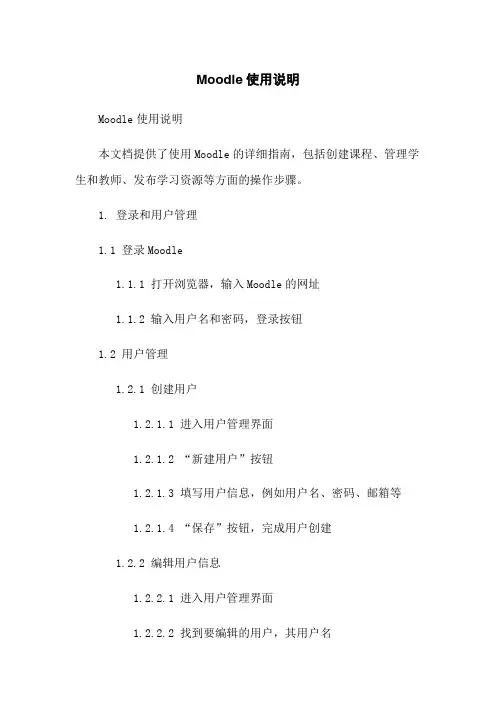 Moodle 使用说明

Moodle 使用说明

本文档提供了使用 Moodle 的详细指南，包括创建课程、管理学生和教师、发布学习资源等方面的操作步骤。

1. 登录和用户管理

1.1 登录 Moodle

1.1.1 打开浏览器，输入 Moodle 的网址

1.1.2 输入用户名和密码，登录按钮

1.2 用户管理

1.2.1 创建用户

1.2.1.1 进入用户管理界面

1.2.1.2 “新建用户”按钮

1.2.1.3 填写用户信息，例如用户名、密码、邮箱等

1.2.1.4 “保存”按钮，完成用户创建

1.2.2 编辑用户信息

1.2.2.1 进入用户管理界面

1.2.2.2 找到要编辑的用户，其用户名